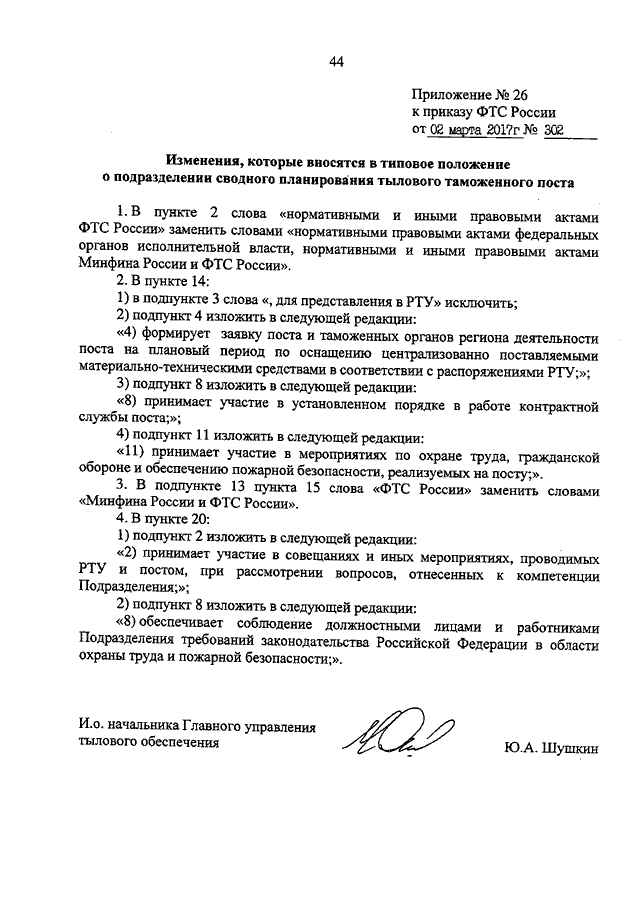 44

Приложение № 26
к приказу ФТС России
от 02 марта 2017г № 302

Изменения, которые вносятся в типовое положение о подразделении сводного планирования тылового таможенного поста

1. В пункте 2 слова «нормативными и иными правовыми актами ФТС России» заменить словами «нормативными правовыми актами федеральных органов исполнительной власти, нормативными и иными правовыми актами Минфина России и ФТС России».

2. В пункте 14:

1) в подпункте 3 слова «, для представления в РТУ» исключить;

2) подпункт 4 изложить в следующей редакции:

«4) формирует заявку поста и таможенных органов региона деятельности поста на плановый период по оснащению централизованно поставляемыми материально-техническими средствами в соответствии с распоряжениями РТУ;»;

3) подпункт 8 изложить в следующей редакции:

«8) принимает участие в установленном порядке в работе контрактной службы поста;»;

4) подпункт 11 изложить в следующей редакции:

«11) принимает участие в мероприятиях по охране труда, гражданской обороне и обеспечению пожарной безопасности, реализуемых на посту;».

3. В подпункте 13 пункта 15 слова «ФТС России» заменить словами «Минфина России и ФТС России».

4. В пункте 20:

1) подпункт 2 изложить в следующей редакции:

«2) принимает участие в совещаниях и иных мероприятиях, проводимых РТУ и постом, при рассмотрении вопросов, отнесенных к компетенции Подразделения;»;

2) подпункт 8 изложить в следующей редакции:

«8) обеспечивает соблюдение должностными лицами и работниками Подразделения требований законодательства Российской Федерации в области охраны труда и пожарной безопасности;».

И.о. начальника Главного управления тылового обеспечения

Ю.А. Шушкин